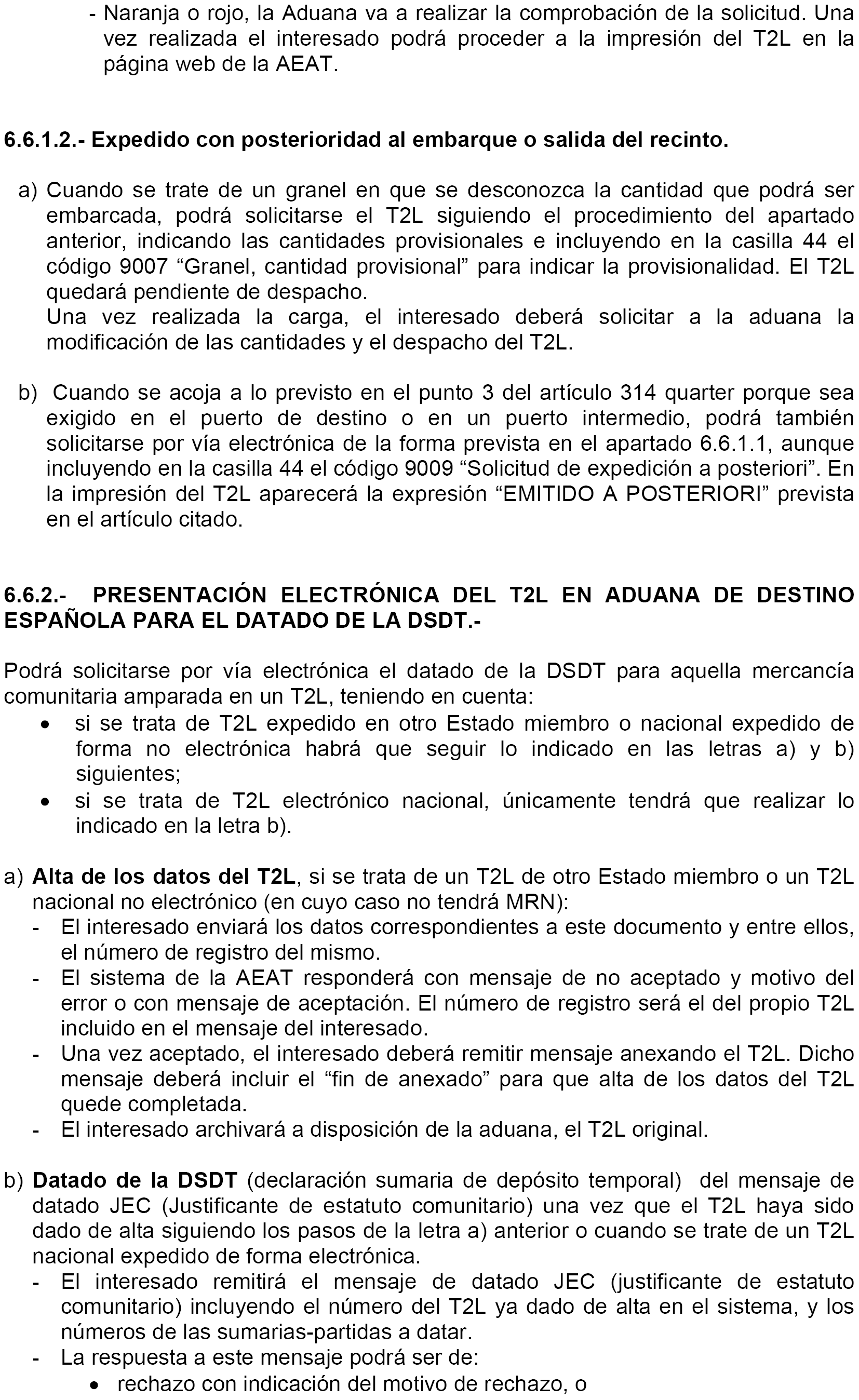 - Naranja o rojo, la Aduana va a realizar la comprobación de la solicitud. Una vez realizada el interesado podrá proceder a la impresión del T2L en la página web de la AEAT.

6.6.1.2.- Expedido con posterioridad al embarque o salida del recinto.

a) Cuando se trate de un granel en que se desconozca la cantidad que podrá ser embarcada, podrá solicitarse el T2L siguiendo el procedimiento del apartado anterior, indicando las cantidades provisionales e incluyendo en la casilla 44 el código 9007 “Granel, cantidad provisional” para indicar la provisionalidad. El T2L quedará pendiente de despacho.
Una vez realizada la carga, el interesado deberá solicitar a la aduana la modificación de las cantidades y el despacho del T2L.

b) Cuando se acoja a lo previsto en el punto 3 del artículo 314 quarter porque sea exigido en el puerto de destino o en un puerto intermedio, podrá también solicitarse por vía electrónica de la forma prevista en el apartado 6.6.1.1, aunque incluyendo en la casilla 44 el código 9009 “Solicitud de expedición a posteriori”. En la impresión del T2L aparecerá la expresión “EMITIDO A POSTERIORI” prevista en el artículo citado.

6.6.2.- PRESENTACIÓN ELECTRÓNICA DEL T2L EN ADUANA DE DESTINO ESPAÑOLA PARA EL DATADO DE LA DSDT.-

Podrá solicitarse por vía electrónica el datado de la DSDT para aquella mercancía comunitaria amparada en un T2L, teniendo en cuenta:
• si se trata de T2L expedido en otro Estado miembro o nacional expedido de forma no electrónica habrá que seguir lo indicado en las letras a) y b) siguientes;
• si se trata de T2L electrónico nacional, únicamente tendrá que realizar lo indicado en la letra b).

a) Alta de los datos del T2L, si se trata de un T2L de otro Estado miembro o un T2L nacional no electrónico (en cuyo caso no tendrá MRN):
- El interesado enviará los datos correspondientes a este documento y entre ellos, el número de registro del mismo.
- El sistema de la AEAT responderá con mensaje de no aceptado y motivo del error o con mensaje de aceptación. El número de registro será el del propio T2L incluido en el mensaje del interesado.
- Una vez aceptado, el interesado deberá remitir mensaje anexando el T2L. Dicho mensaje deberá incluir el “fin de anexado” para que alta de los datos del T2L quede completada.
- El interesado archivará a disposición de la aduana, el T2L original.

b) Datado de la DSDT (declaración sumaria de depósito temporal) del mensaje de datado JEC (Justificante de estatuto comunitario) una vez que el T2L haya sido dado de alta siguiendo los pasos de la letra a) anterior o cuando se trate de un T2L nacional expedido de forma electrónica.
- El interesado remitirá el mensaje de datado JEC (justificante de estatuto comunitario) incluyendo el número del T2L ya dado de alta en el sistema, y los números de las sumarias-partidas a datar.
- La respuesta a este mensaje podrá ser de:
• rechazo con indicación del motivo de rechazo, o